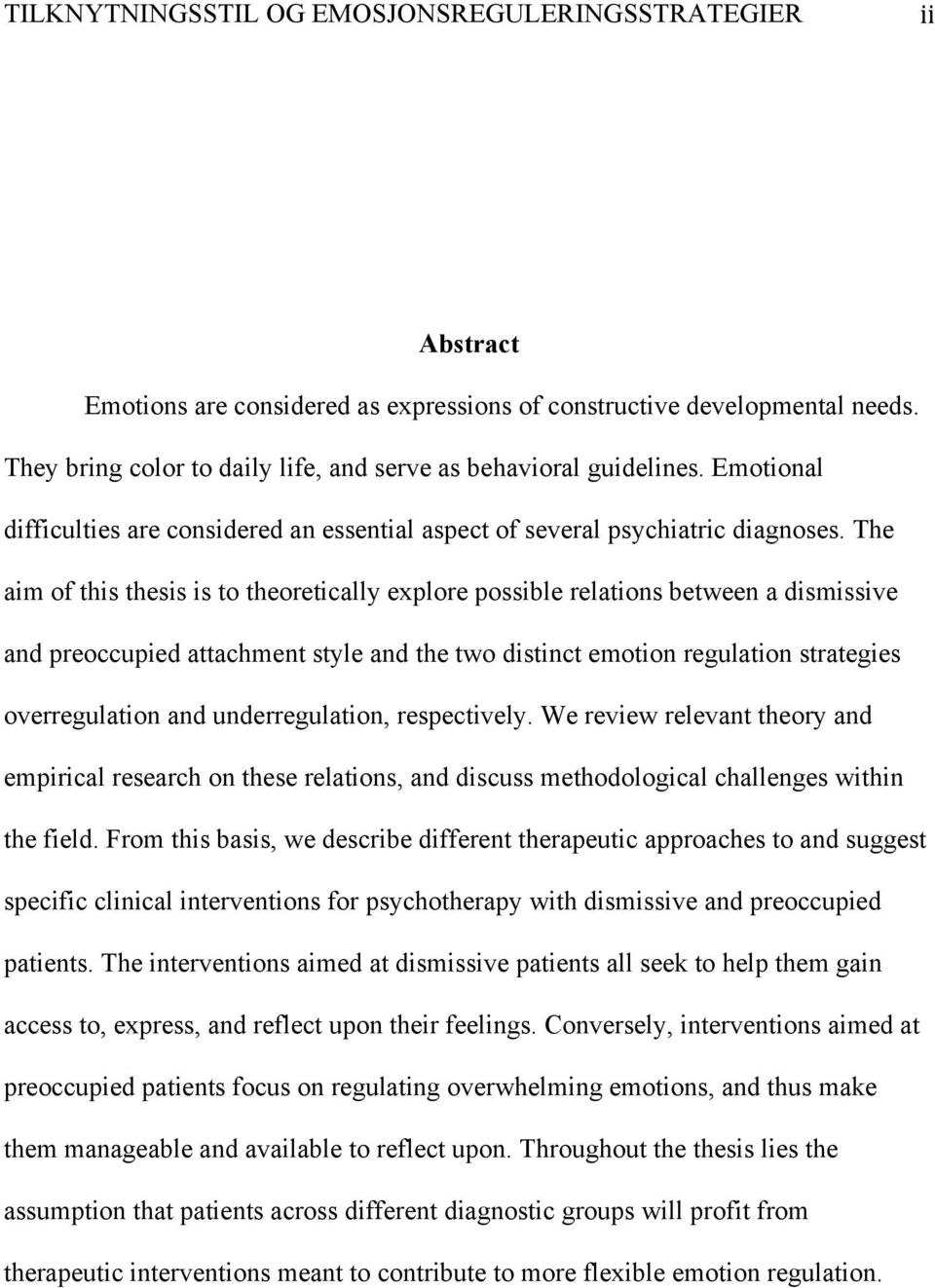 TILKNYTNINGSSTIL OG EMOSJONSREGULERINGSSTRATEGIER ii

Abstract

Emotions are considered as expressions of constructive developmental needs. They bring color to daily life, and serve as behavioral guidelines. Emotional difficulties are considered an essential aspect of several psychiatric diagnoses. The aim of this thesis is to theoretically explore possible relations between a dismissive and preoccupied attachment style and the two distinct emotion regulation strategies overregulation and underregulation, respectively. We review relevant theory and empirical research on these relations, and discuss methodological challenges within the field. From this basis, we describe different therapeutic approaches to and suggest specific clinical interventions for psychotherapy with dismissive and preoccupied patients. The interventions aimed at dismissive patients all seek to help them gain access to, express, and reflect upon their feelings. Conversely, interventions aimed at preoccupied patients focus on regulating overwhelming emotions, and thus make them manageable and available to reflect upon. Throughout the thesis lies the assumption that patients across different diagnostic groups will profit from therapeutic interventions meant to contribute to more flexible emotion regulation.